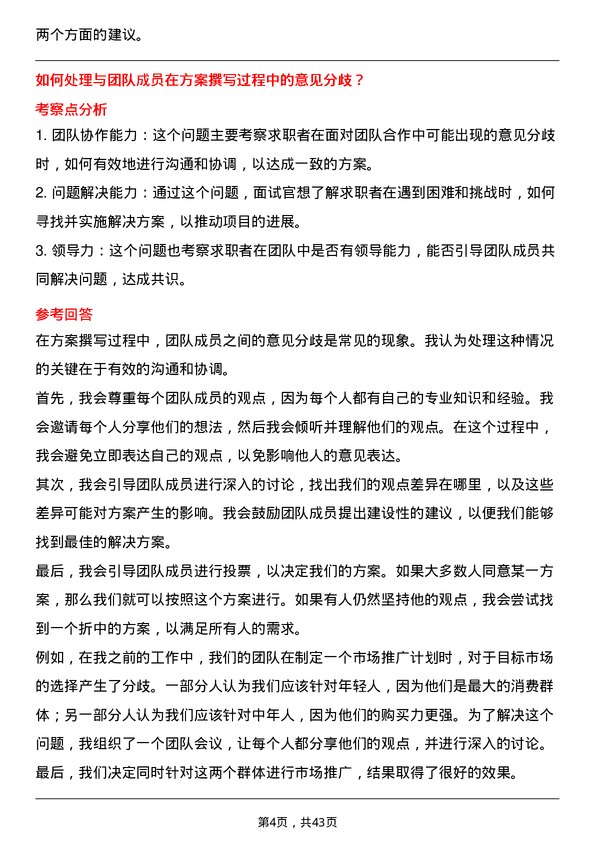 两个方面的建议。

如何处理与团队成员在方案撰写过程中的意见分歧？

考察点分析

1. 团队协作能力：这个问题主要考察求职者在面对团队合作中可能出现的意见分歧时，如何有效地进行沟通和协调，以达成一致的方案。

2. 问题解决能力：通过这个问题，面试官想了解求职者在遇到困难和挑战时，如何寻找并实施解决方案，以推动项目的进展。

3. 领导力：这个问题也考察求职者在团队中是否有领导能力，能否引导团队成员共同解决问题，达成共识。

参考回答

在方案撰写过程中，团队成员之间的意见分歧是常见的现象。我认为处理这种情况的关键在于有效的沟通和协调。

首先，我会尊重每个团队成员的观点，因为每个人都有自己的专业知识和经验。我会邀请每个人分享他们的想法，然后我会倾听并理解他们的观点。在这个过程中，我会避免立即表达自己的观点，以免影响他人的意见表达。

其次，我会引导团队成员进行深入的讨论，找出我们的观点差异在哪里，以及这些差异可能对方案产生的影响。我会鼓励团队成员提出建设性的建议，以便我们能够找到最佳的解决方案。

最后，我会引导团队成员进行投票，以决定我们的方案。如果大多数人同意某一方案，那么我们就可以按照这个方案进行。如果有人仍然坚持他的观点，我会尝试找到一个折中的方案，以满足所有人的需求。

例如，在我之前的工作中，我们的团队在制定一个市场推广计划时，对于目标市场的选择产生了分歧。一部分人认为我们应该针对年轻人，因为他们是最大的消费群体；另一部分人认为我们应该针对中年人，因为他们的购买力更强。为了解决这个问题，我组织了一个团队会议，让每个人都分享他们的观点，并进行深入的讨论。最后，我们决定同时针对这两个群体进行市场推广，结果取得了很好的效果。

第4页，共43页